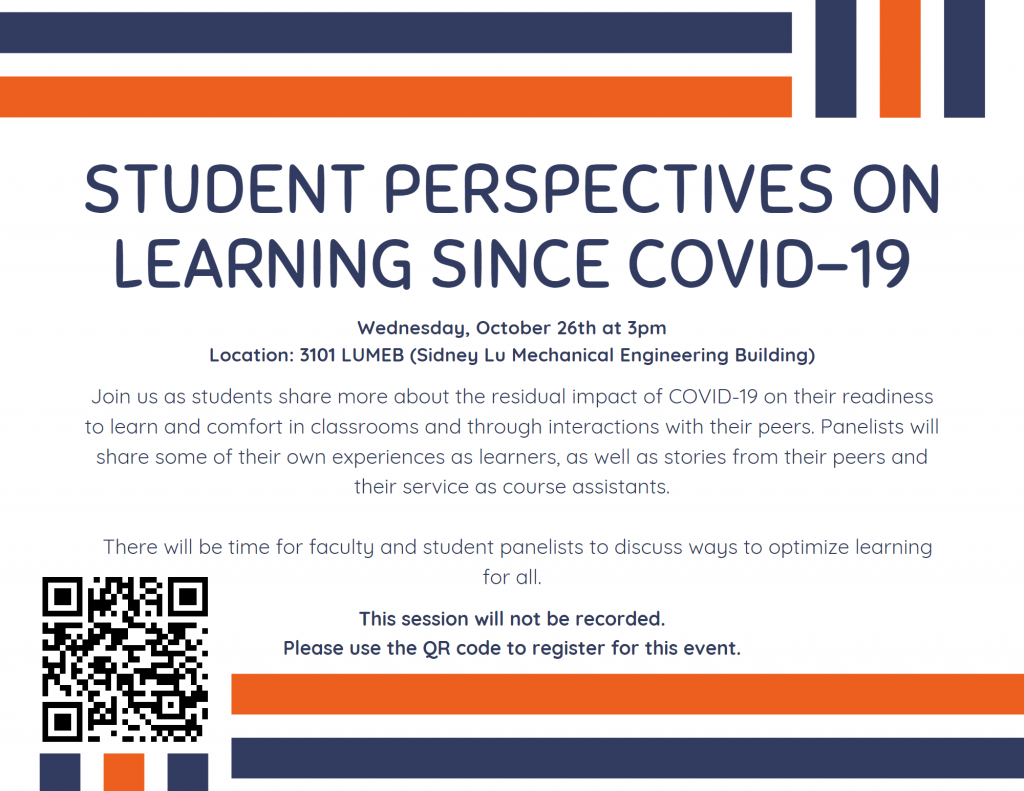 STUDENT PERSPECTIVES ON LEARNING SINCE COVID-19

Wednesday, October 26th at 3pm
Location: 3101 LUMEB (Sidney Lu Mechanical Engineering Building)

Join us as students share more about the residual impact of COVID-19 on their readiness to learn and comfort in classrooms and through interactions with their peers. Panelists will share some of their own experiences as learners, as well as stories from their peers and their service as course assistants.

There will be time for faculty and student panelists to discuss ways to optimize learning for all.

This session will not be recorded.
Please use the QR code to register for this event.